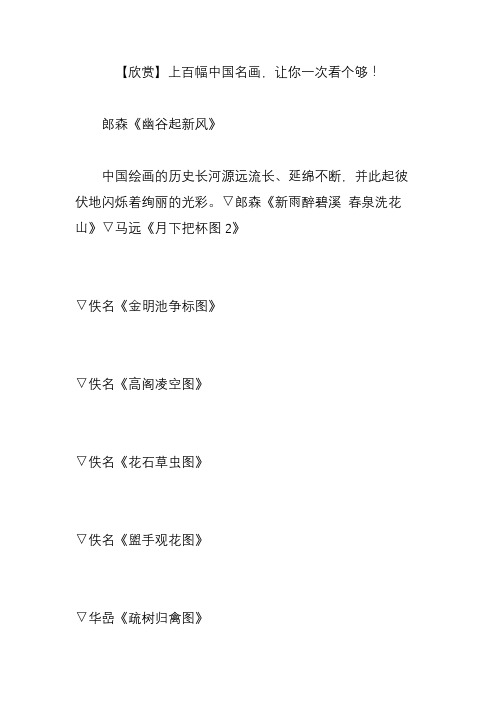 【欣赏】上百幅中国名画，让你一次看个够！

郎森《幽谷起新风》

中国绘画的历史长河源远流长、延绵不断，并此起彼伏地闪烁着绚丽的光彩。▽郎森《新雨醉碧溪 春泉洗花山》▽马远《月下把杯图 2》

▽佚名《金明池争标图》

▽佚名《高阁凌空图》

▽佚名《花石草虫图》

▽佚名《盥手观花图》

▽华嵒《疏树归禽图》